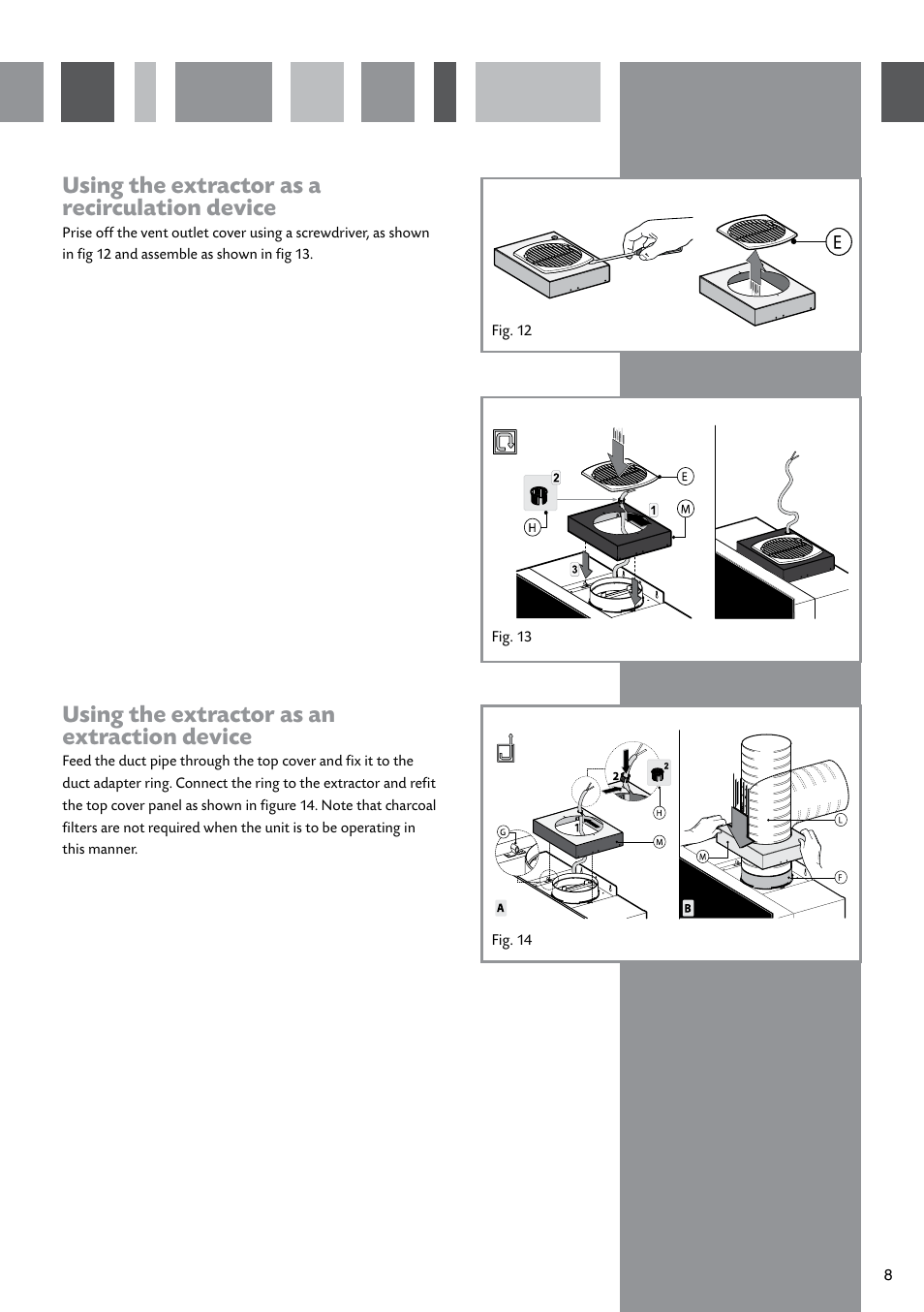 Using the extractor as a recirculation device

Prise off the vent outlet cover using a screwdriver, as shown in fig 12 and assemble as shown in fig 13.

E

Fig. 12

2
E
1
M
H
3

Fig. 13

Using the extractor as an extraction device

Feed the duct pipe through the top cover and fix it to the duct adapter ring. Connect the ring to the extractor and refit the top cover panel as shown in figure 14. Note that charcoal filters are not required when the unit is to be operating in this manner.

2
2
H
G
1
M
A
L
M
F
B

Fig. 14

8